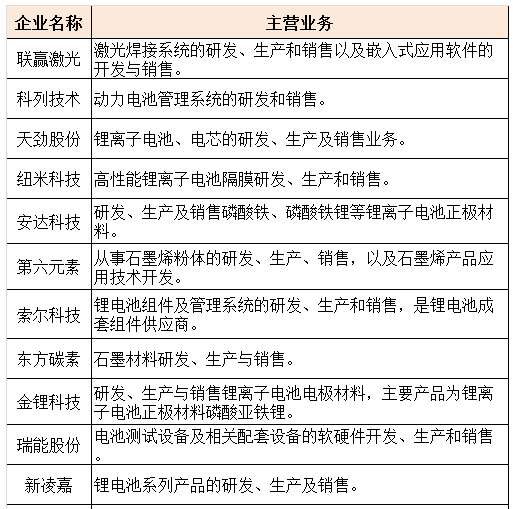 | 企业名称 | 主营业务 |
|---|---|
| 联赢激光 | 激光焊接系统的研发、生产和销售以及嵌入式应用软件的开发与销售。 |
| 科列技术 | 动力电池管理系统的研发和销售。 |
| 天劲股份 | 锂离子电池、电芯的研发、生产及销售业务。 |
| 纽米科技 | 高性能锂离子电池隔膜研发、生产和销售。 |
| 安达科技 | 研发、生产及销售磷酸铁、磷酸铁锂等锂离子电池正极材料。 |
| 第六元素 | 从事石墨烯粉体的研发、生产、销售，以及石墨烯产品应用技术开发。 |
| 索尔科技 | 锂电池组件及管理系统的研发、生产和销售，是锂电池成套组件供应商。 |
| 东方碳素 | 石墨材料研发、生产与销售。 |
| 金锂科技 | 研发、生产与销售锂离子电池电极材料，主要产品为锂离子电池正极材料磷酸亚铁锂。 |
| 瑞能股份 | 电池测试设备及相关配套设备的软硬件开发、生产和销售。 |
| 新凌嘉 | 锂电池系列产品的研发、生产及销售。 |